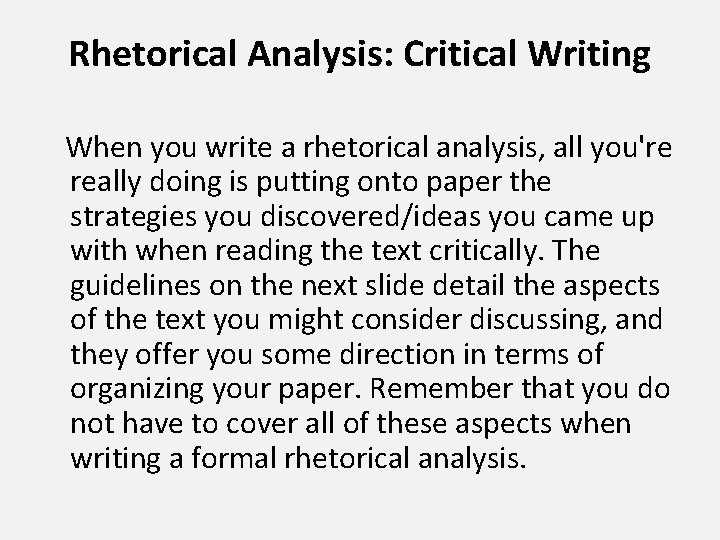 Rhetorical Analysis: Critical Writing

When you write a rhetorical analysis, all you're really doing is putting onto paper the strategies you discovered/ideas you came up with when reading the text critically. The guidelines on the next slide detail the aspects of the text you might consider discussing, and they offer you some direction in terms of organizing your paper. Remember that you do not have to cover all of these aspects when writing a formal rhetorical analysis.